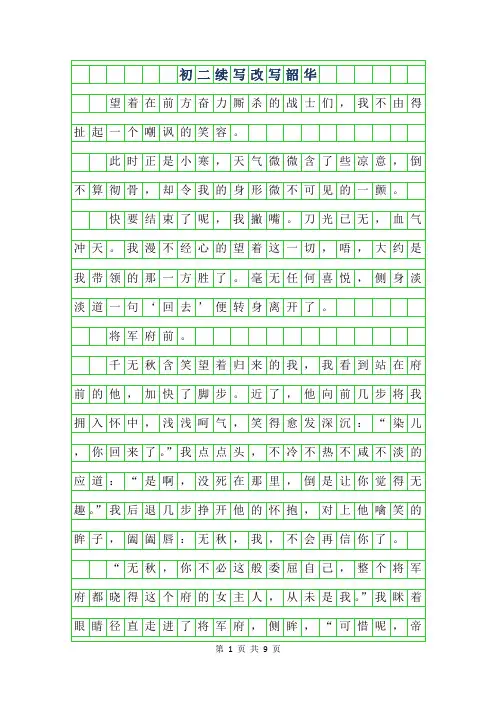 初二续写改写韶华

望着在前方奋力厮杀的战士们，我不由得扯起一个嘲讽的笑容。

此时正是小寒，天气微微含了些凉意，倒不算彻骨，却令我的身形微不可见的一颤。

快要结束了呢，我撇嘴。刀光已无，血气冲天。我漫不经心的望着这一切，唔，大约是我带领的那一方胜了。毫无任何喜悦，侧身淡淡道一句‘回去’便转身离开了。

将军府前。

千无秋含笑望着归来的我，我看到站在府前的他，加快了脚步。近了，他向前几步将我拥入怀中，浅浅呵气，笑得愈发深沉：“染儿，你回来了。”我点点头，不冷不热不咸不淡的应道：“是啊，没死在那里，倒是让你觉得无趣。”我后退几步挣开他的怀抱，对上他噙笑的眸子，阖阖唇：无秋，我，不会再信你了。

“无秋，你不必这般委屈自己，整个将军府都晓得这个府的女主人，从未是我。”我眯着眼睛径直走进了将军府，侧眸，“可惜呢，帝

第 1 页 共 9 页